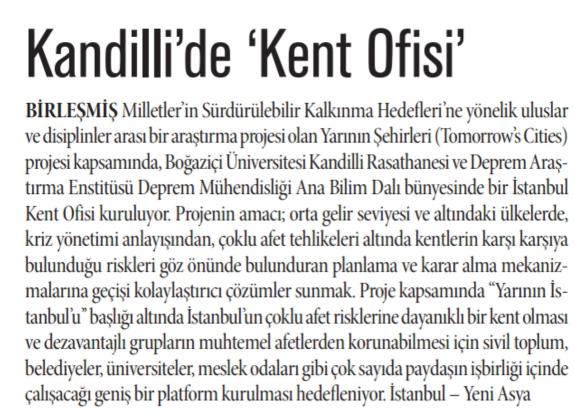 Kandilli'de 'Kent Ofisi'

BİRLEŞMİŞ Milletler'in Sürdürülebilir Kalkınma Hedefleri'ne yönelik uluslar ve disiplinler arası bir araştırma projesi olan Yarının Şehirleri (Tomorrow's Cities) projesi kapsamında, Boğaziçi Üniversitesi Kandilli Rasathanesi ve Deprem Araştırma Enstitüsü Deprem Mühendisliği Ana Bilim Dalı bünyesinde bir İstanbul Kent Ofisi kuruluyor. Projenin amacı; orta gelir seviyesi ve altındaki ülkelerde, kriz yönetimi anlayışından, çoklu afet tehlikeleri altında kentlerin karşı karşıya bulunduğu riskleri göz önünde bulunduran planlama ve karar alma mekanizmalarına geçişi kolaylaştırıcı çözümler sunmak. Proje kapsamında "Yarının İstanbul'u" başlığı altında İstanbul'un çoklu afet risklerine dayanıklı bir kent olması ve dezavantajlı grupların muhtemel afetlerden korunabilmesi için sivil toplum, belediyeler, üniversiteler, meslek odaları gibi çok sayıda paydaşın işbirliği içinde çalışacağı geniş bir platform kurulması hedefleniyor. İstanbul – Yeni Asya